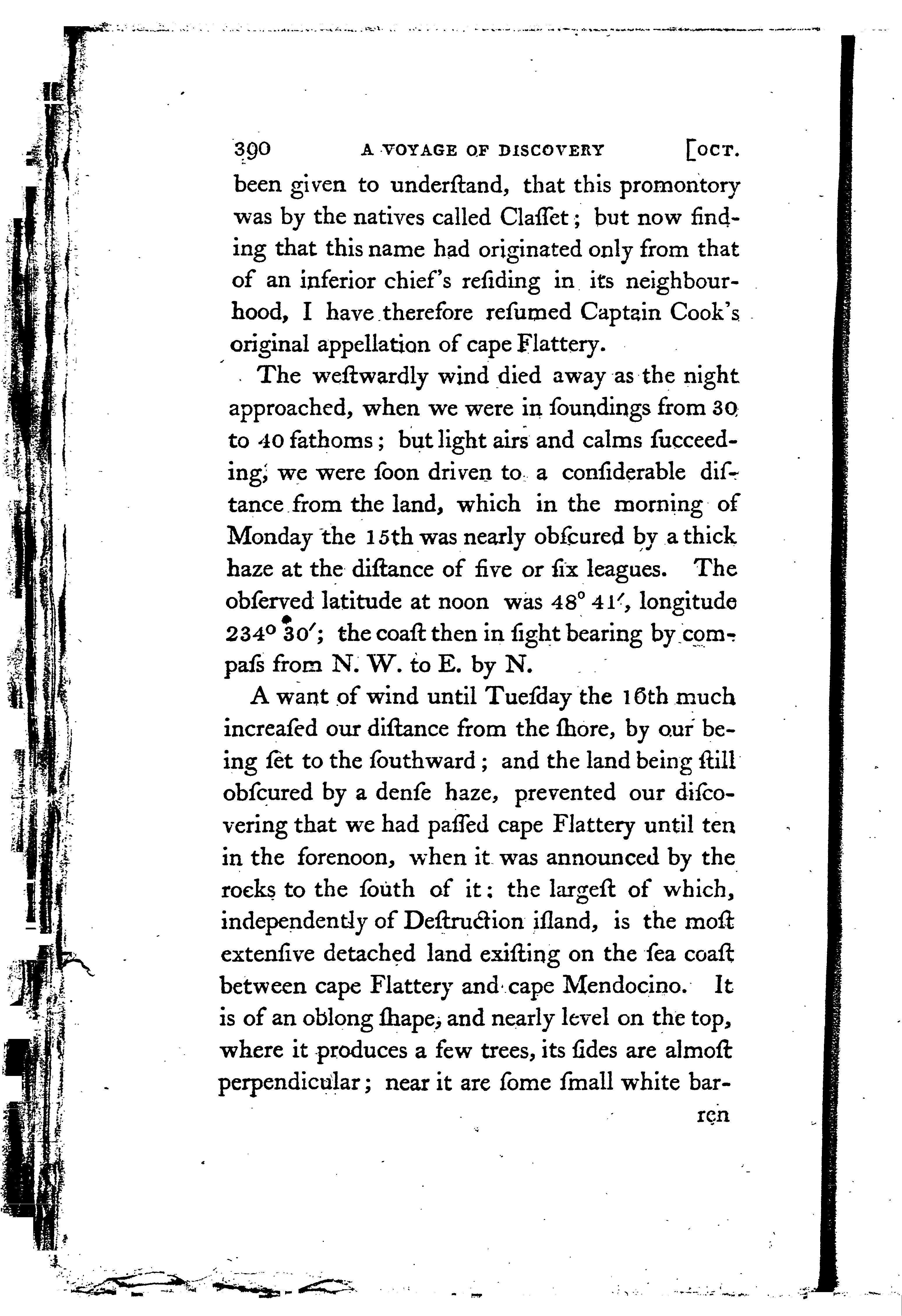 390 A VOYAGE OF DISCOVERY [OCT.

been given to underſtand, that this promontory was by the natives called Claſſet; but now finding that this name had originated only from that of an inferior chief's reſiding in its neighbourhood, I have therefore reſumed Captain Cook's original appellation of cape Flattery.

The weſtwardly wind died away as the night approached, when we were in ſoundings from 30 to 40 fathoms; but light airs and calms ſucceeding, we were ſoon driven to a conſiderable diſtance from the land, which in the morning of Monday the 15th was nearly obſcured by a thick haze at the diſtance of five or ſix leagues. The obſerved latitude at noon was 48° 41′, longitude 234° 30′; the coaſt then in ſight bearing by compaſs from N. W. to E. by N.

A want of wind until Tueſday the 16th much increaſed our diſtance from the ſhore, by our being ſet to the ſouthward; and the land being ſtill obſcured by a denſe haze, prevented our diſcovering that we had paſſed cape Flattery until ten in the forenoon, when it was announced by the rocks to the ſouth of it: the largeſt of which, independently of Deſtruction iſland, is the moſt extenſive detached land exiſting on the ſea coaſt between cape Flattery and cape Mendocino. It is of an oblong ſhape, and nearly level on the top, where it produces a few trees, its ſides are almoſt perpendicular; near it are ſome ſmall white bar-

ren